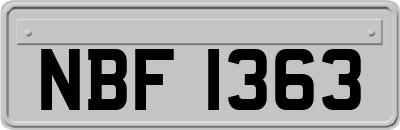 NBF 1363